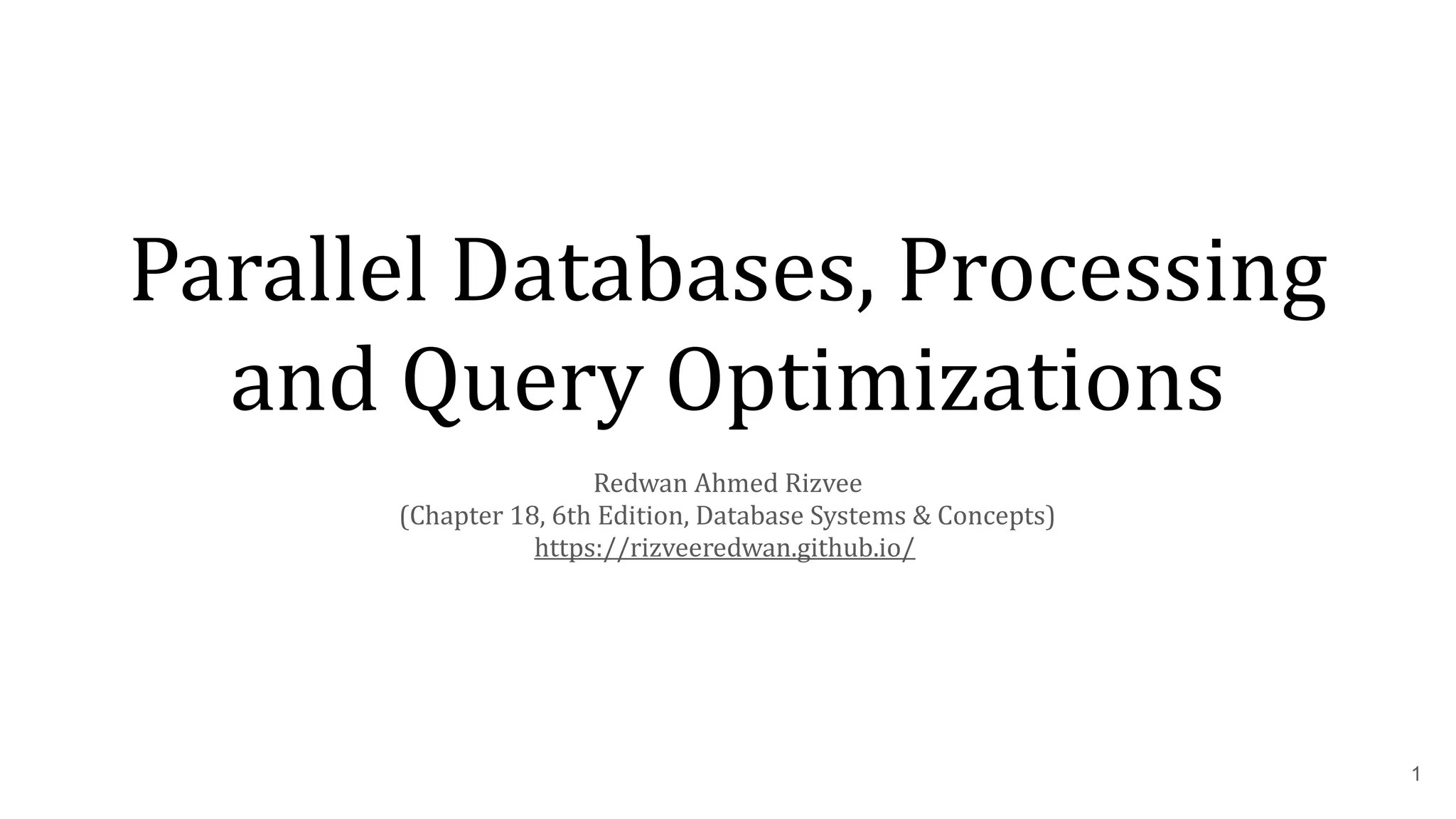 Parallel Databases, Processing and Query Optimizations

Redwan Ahmed Rizvee
(Chapter 18, 6th Edition, Database Systems & Concepts)
https://rizveeredwan.github.io/

1